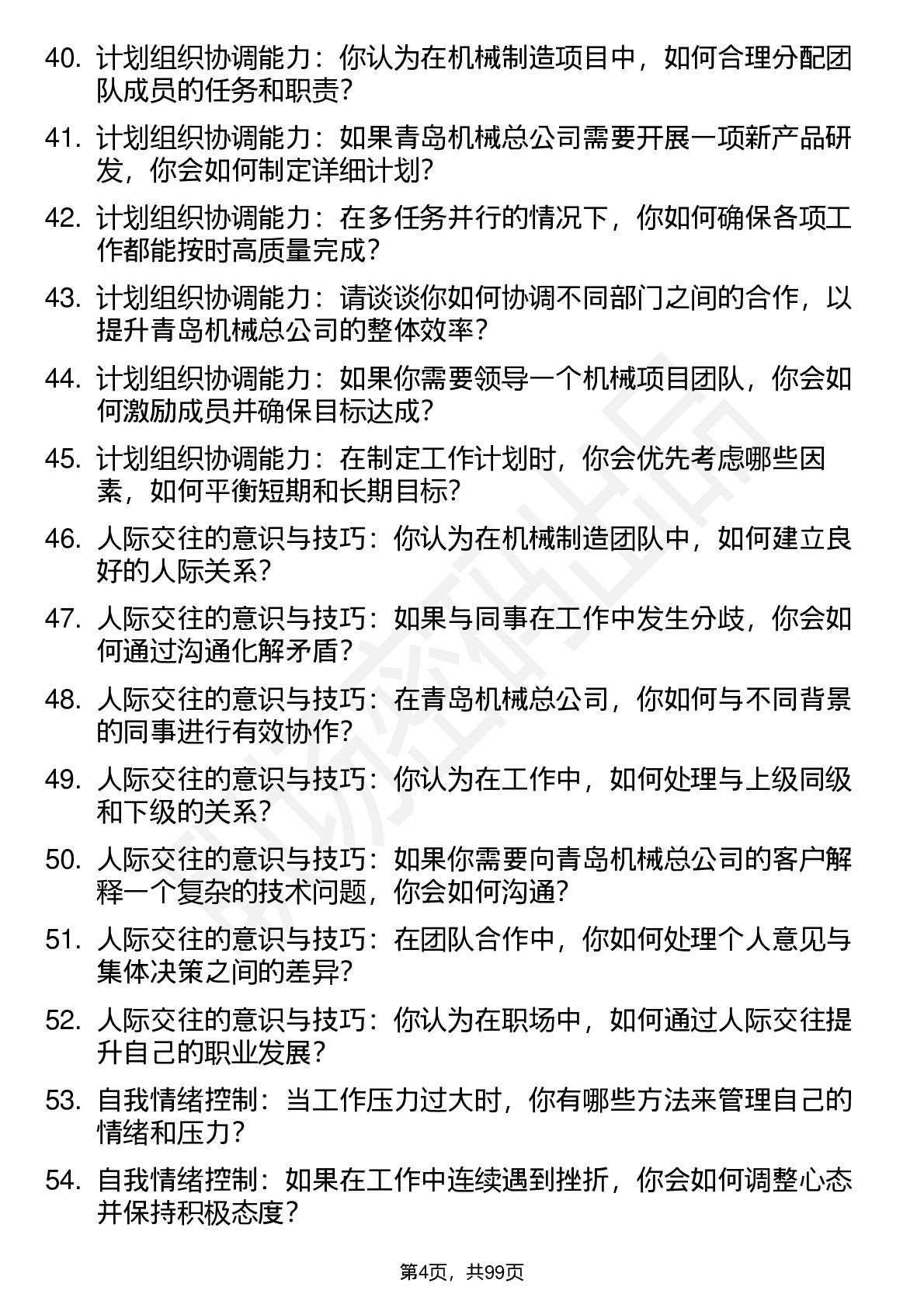 40. 计划组织协调能力：你认为在机械制造项目中，如何合理分配团队成员的任务和职责？

41. 计划组织协调能力：如果青岛机械总公司需要开展一项新产品研发，你会如何制定详细计划？

42. 计划组织协调能力：在多任务并行的情况下，你如何确保各项工作都能按时高质量完成？

43. 计划组织协调能力：请谈谈你如何协调不同部门之间的合作，以提升青岛机械总公司的整体效率？

44. 计划组织协调能力：如果你需要领导一个机械项目团队，你会如何激励成员并确保目标达成？

45. 计划组织协调能力：在制定工作计划时，你会优先考虑哪些因素，如何平衡短期和长期目标？

46. 人际交往的意识与技巧：你认为在机械制造团队中，如何建立良好的人际关系？

47. 人际交往的意识与技巧：如果与同事在工作中发生分歧，你会如何通过沟通化解矛盾？

48. 人际交往的意识与技巧：在青岛机械总公司，你如何与不同背景的同事进行有效协作？

49. 人际交往的意识与技巧：你认为在工作中，如何处理与上级同级和下级的关系？

50. 人际交往的意识与技巧：如果你需要向青岛机械总公司的客户解释一个复杂的技术问题，你会如何沟通？

51. 人际交往的意识与技巧：在团队合作中，你如何处理个人意见与集体决策之间的差异？

52. 人际交往的意识与技巧：你认为在职场中，如何通过人际交往提升自己的职业发展？

53. 自我情绪控制：当工作压力过大时，你有哪些方法来管理自己的情绪和压力？

54. 自我情绪控制：如果在工作中连续遇到挫折，你会如何调整心态并保持积极态度？

第4页，共99页